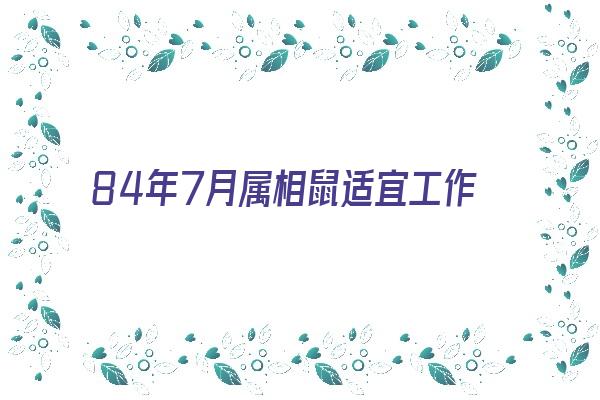 84年7月属相鼠适宜工作